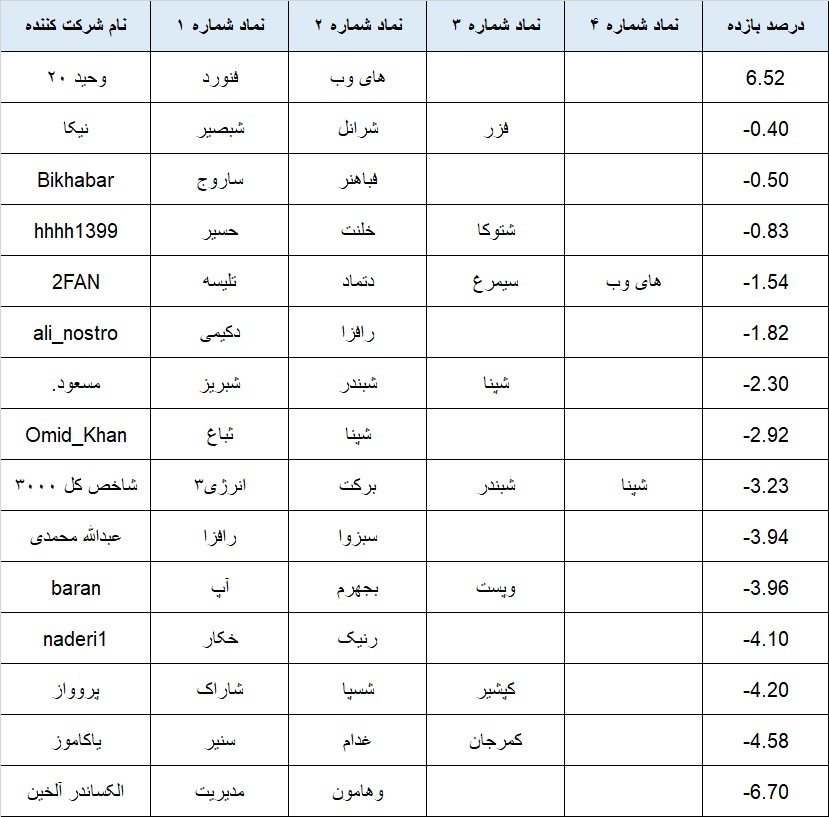 | نام شرکت کننده | نماد شماره ۱ | نماد شماره ۲ | نماد شماره ۳ | نماد شماره ۴ | درصد بازده |
|---|---|---|---|---|---|
| وحید ۲۰ | فنورد | های وب | | | 6.52 |
| نیکا | شبصیر | شرانل | فزر | | -0.40 |
| Bikhabar | ساروج | فباهنر | | | -0.50 |
| hhhh1399 | حسیر | خلنت | شتوکا | | -0.83 |
| 2FAN | تلیسه | دتماد | سیمرغ | های وب | -1.54 |
| ali_nostro | دکیمی | رافزا | | | -1.82 |
| مسعود. | شبریز | شبندر | شپنا | | -2.30 |
| Omid_Khan | ثباغ | شپنا | | | -2.92 |
| شاخص کل ۳۰۰۰ | انرژی۳ | برکت | شبندر | شپنا | -3.23 |
| عبدالله محمدی | رافزا | سبزوا | | | -3.94 |
| baran | آپ | بجهرم | وپست | | -3.96 |
| naderi1 | خکار | رنیک | | | -4.10 |
| پروواز | شاراک | شسپا | کپشیر | | -4.20 |
| یاکاموز | سنیر | غدام | کمرجان | | -4.58 |
| الکساندر آلخین | مدیریت | وهامون | | | -6.70 |